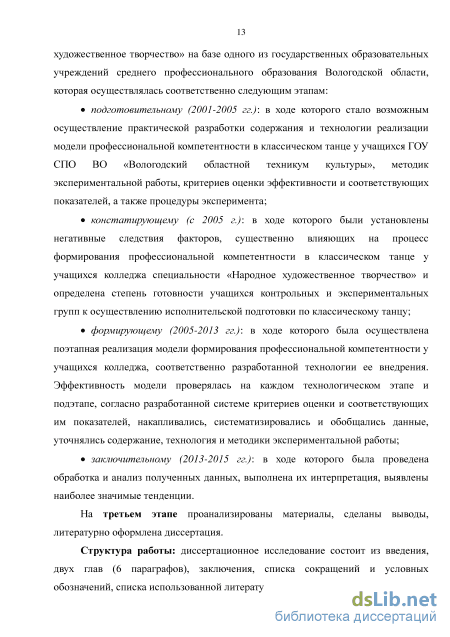 13

художественное творчество» на базе одного из государственных образовательных учреждений среднего профессионального образования Вологодской области, которая осуществлялась соответственно следующим этапам:

• подготовительному (2001-2005 гг.): в ходе которого стало возможным осуществление практической разработки содержания и технологии реализации модели профессиональной компетентности в классическом танце у учащихся ГОУ СПО ВО «Вологодский областной техникум культуры», методик экспериментальной работы, критериев оценки эффективности и соответствующих показателей, а также процедуры эксперимента;

• констатирующему (с 2005 г.): в ходе которого были установлены негативные следствия факторов, существенно влияющих на процесс формирования профессиональной компетентности в классическом танце у учащихся колледжа специальности «Народное художественное творчество» и определена степень готовности учащихся контрольных и экспериментальных групп к осуществлению исполнительской подготовки по классическому танцу;

• формирующему (2005-2013 гг.): в ходе которого была осуществлена поэтапная реализация модели формирования профессиональной компетентности у учащихся колледжа, соответственно разработанной технологии ее внедрения. Эффективность модели проверялась на каждом технологическом этапе и подэтапе, согласно разработанной системе критериев оценки и соответствующих им показателей, накапливались, систематизировались и обобщались данные, уточнялись содержание, технология и методики экспериментальной работы;

• заключительному (2013-2015 гг.): в ходе которого была проведена обработка и анализ полученных данных, выполнена их интерпретация, выявлены наиболее значимые тенденции.

На третьем этапе проанализированы материалы, сделаны выводы, литературно оформлена диссертация.

Структура работы: диссертационное исследование состоит из введения, двух глав (6 параграфов), заключения, списка сокращений и условных обозначений, списка использованной литерату

dsLib.net
библиотека диссертаций